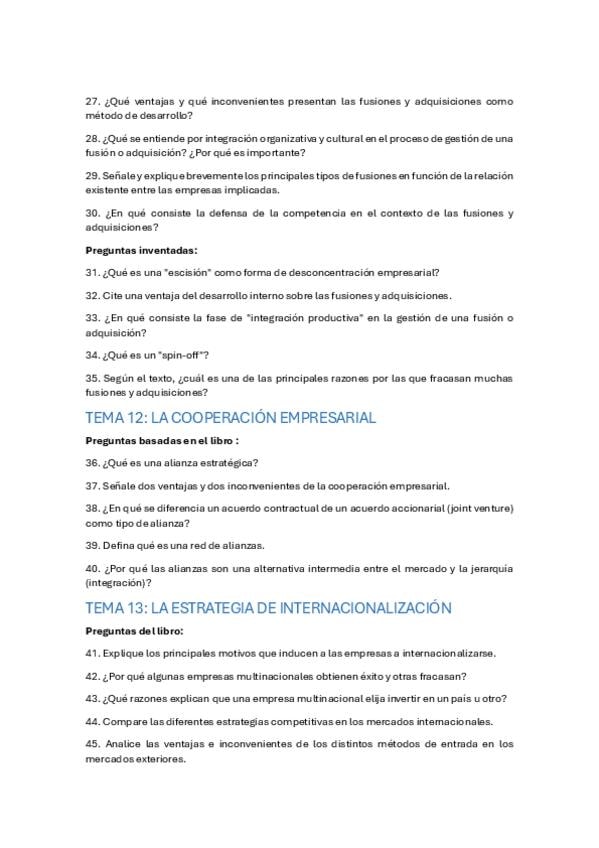 27. ¿Qué ventajas y qué inconvenientes presentan las fusiones y adquisiciones como método de desarrollo?

28. ¿Qué se entiende por integración organizativa y cultural en el proceso de gestión de una fusión o adquisición? ¿Por qué es importante?

29. Señale y explique brevemente los principales tipos de fusiones en función de la relación existente entre las empresas implicadas.

30. ¿En qué consiste la defensa de la competencia en el contexto de las fusiones y adquisiciones?

Preguntas inventadas:

31. ¿Qué es una "escisión" como forma de desconcentración empresarial?

32. Cite una ventaja del desarrollo interno sobre las fusiones y adquisiciones.

33. ¿En qué consiste la fase de "integración productiva" en la gestión de una fusión o adquisición?

34. ¿Qué es un "spin-off"?

35. Según el texto, ¿cuál es una de las principales razones por las que fracasan muchas fusiones y adquisiciones?

TEMA 12: LA COOPERACIÓN EMPRESARIAL

Preguntas basadas en el libro :

36. ¿Qué es una alianza estratégica?

37. Señale dos ventajas y dos inconvenientes de la cooperación empresarial.

38. ¿En qué se diferencia un acuerdo contractual de un acuerdo accionarial (joint venture) como tipo de alianza?

39. Defina qué es una red de alianzas.

40. ¿Por qué las alianzas son una alternativa intermedia entre el mercado y la jerarquía (integración)?

TEMA 13: LA ESTRATEGIA DE INTERNACIONALIZACIÓN

Preguntas del libro:

41. Explique los principales motivos que inducen a las empresas a internacionalizarse.

42. ¿Por qué algunas empresas multinacionales obtienen éxito y otras fracasan?

43. ¿Qué razones explican que una empresa multinacional elija invertir en un país u otro?

44. Compare las diferentes estrategias competitivas en los mercados internacionales.

45. Analice las ventajas e inconvenientes de los distintos métodos de entrada en los mercados exteriores.